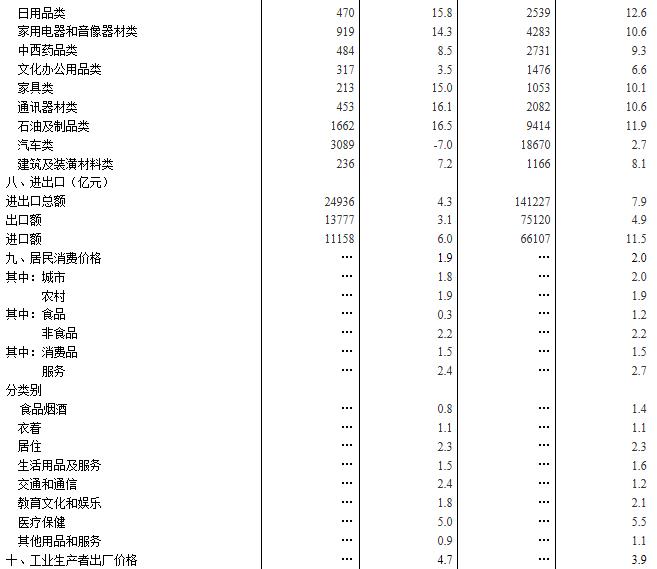 | | | | | |
|---|---|---|---|---|
| 日用品类 | 470 | 15.8 | 2539 | 12.6 |
| 家用电器和音像器材类 | 919 | 14.3 | 4283 | 10.6 |
| 中西药品类 | 484 | 8.5 | 2731 | 9.3 |
| 文化办公用品类 | 317 | 3.5 | 1476 | 6.6 |
| 家具类 | 213 | 15.0 | 1053 | 10.1 |
| 通讯器材类 | 453 | 16.1 | 2082 | 10.6 |
| 石油及制品类 | 1662 | 16.5 | 9414 | 11.9 |
| 汽车类 | 3089 | -7.0 | 18670 | 2.7 |
| 建筑及装潢材料类 | 236 | 7.2 | 1166 | 8.1 |
| 八、进出口（亿元） | | | | |
| 进出口总额 | 24936 | 4.3 | 141227 | 7.9 |
| 出口额 | 13777 | 3.1 | 75120 | 4.9 |
| 进口额 | 11158 | 6.0 | 66107 | 11.5 |
| 九、居民消费价格 | … | 1.9 | … | 2.0 |
| 其中：城市 | … | 1.8 | … | 2.0 |
| 农村 | … | 1.9 | … | 1.9 |
| 其中：食品 | … | 0.3 | … | 1.2 |
| 非食品 | … | 2.2 | … | 2.2 |
| 其中：消费品 | … | 1.5 | … | 1.5 |
| 服务 | … | 2.4 | … | 2.7 |
| 分类别 | | | | |
| 食品烟酒 | … | 0.8 | … | 1.4 |
| 衣着 | … | 1.1 | … | 1.1 |
| 居住 | … | 2.3 | … | 2.3 |
| 生活用品及服务 | … | 1.5 | … | 1.6 |
| 交通和通信 | … | 2.4 | … | 1.2 |
| 教育文化和娱乐 | … | 1.8 | … | 2.1 |
| 医疗保健 | … | 5.0 | … | 5.5 |
| 其他用品和服务 | … | 0.9 | … | 1.1 |
| 十、工业生产者出厂价格 | … | 4.7 | … | 3.9 |